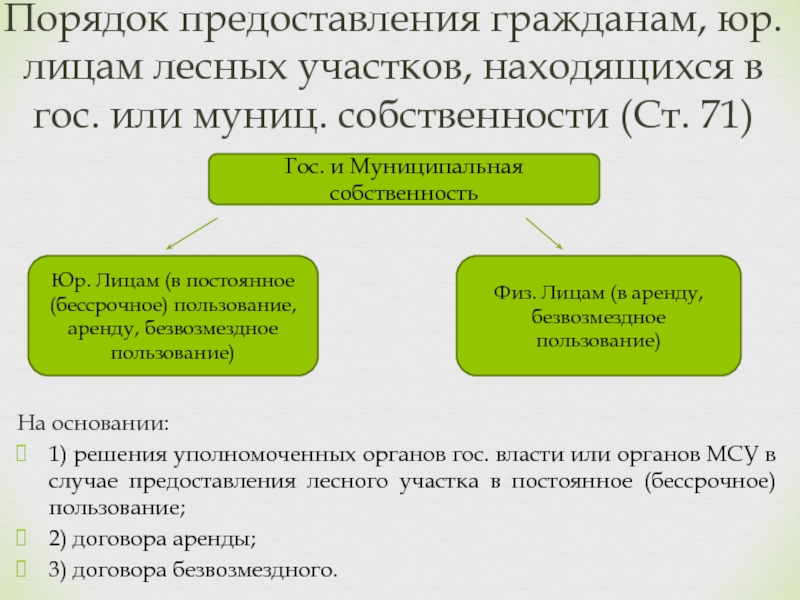 Порядок предоставления гражданам, юр. лицам лесных участков, находящихся в гос. или муниц. собственности (Ст. 71)

Гос. и Муниципальная собственность

Юр. Лицам (в постоянное (бессрочное) пользование, аренду, безвозмездное пользование)

Физ. Лицам (в аренду, безвозмездное пользование)

На основании:

1) решения уполномоченных органов гос. власти или органов МСУ в случае предоставления лесного участка в постоянное (бессрочное) пользование;

2) договора аренды;

3) договора безвозмездного.